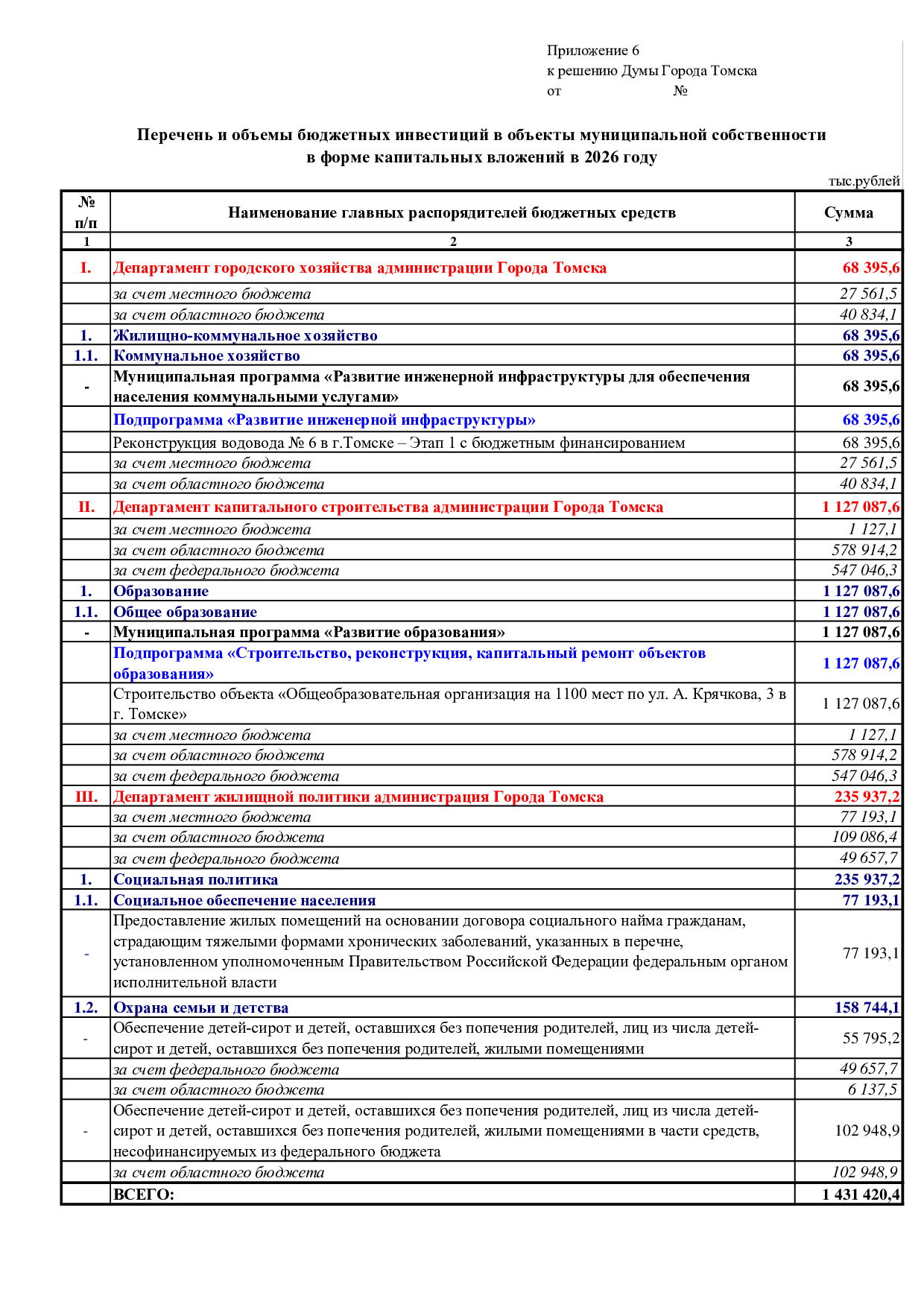 Приложение 6
к решению Думы Города Томска
от №

Перечень и объемы бюджетных инвестиций в объекты муниципальной собственности в форме капитальных вложений в 2026 году

тыс.рублей

| № п/п | Наименование главных распорядителей бюджетных средств | Сумма |
|---|---|---|
| 1 | 2 | 3 |
| I. | Департамент городского хозяйства администрации Города Томска | 68 395,6 |
| | за счет местного бюджета | 27 561,5 |
| | за счет областного бюджета | 40 834,1 |
| 1. | Жилищно-коммунальное хозяйство | 68 395,6 |
| 1.1. | Коммунальное хозяйство | 68 395,6 |
| - | Муниципальная программа «Развитие инженерной инфраструктуры для обеспечения населения коммунальными услугами» | 68 395,6 |
| | Подпрограмма «Развитие инженерной инфраструктуры» | 68 395,6 |
| | Реконструкция водовода № 6 в г.Томске – Этап 1 с бюджетным финансированием | 68 395,6 |
| | за счет местного бюджета | 27 561,5 |
| | за счет областного бюджета | 40 834,1 |
| II. | Департамент капитального строительства администрации Города Томска | 1 127 087,6 |
| | за счет местного бюджета | 1 127,1 |
| | за счет областного бюджета | 578 914,2 |
| | за счет федерального бюджета | 547 046,3 |
| 1. | Образование | 1 127 087,6 |
| 1.1. | Общее образование | 1 127 087,6 |
| - | Муниципальная программа «Развитие образования» | 1 127 087,6 |
| | Подпрограмма «Строительство, реконструкция, капитальный ремонт объектов образования» | 1 127 087,6 |
| | Строительство объекта «Общеобразовательная организация на 1100 мест по ул. А. Крячкова, 3 в г. Томске» | 1 127 087,6 |
| | за счет местного бюджета | 1 127,1 |
| | за счет областного бюджета | 578 914,2 |
| | за счет федерального бюджета | 547 046,3 |
| III. | Департамент жилищной политики администрация Города Томска | 235 937,2 |
| | за счет местного бюджета | 77 193,1 |
| | за счет областного бюджета | 109 086,4 |
| | за счет федерального бюджета | 49 657,7 |
| 1. | Социальная политика | 235 937,2 |
| 1.1. | Социальное обеспечение населения | 77 193,1 |
| - | Предоставление жилых помещений на основании договора социального найма гражданам, страдающим тяжелыми формами хронических заболеваний, указанных в перечне, установленном уполномоченным Правительством Российской Федерации федеральным органом исполнительной власти | 77 193,1 |
| 1.2. | Охрана семьи и детства | 158 744,1 |
| - | Обеспечение детей-сирот и детей, оставшихся без попечения родителей, лиц из числа детей-сирот и детей, оставшихся без попечения родителей, жилыми помещениями | 55 795,2 |
| | за счет федерального бюджета | 49 657,7 |
| | за счет областного бюджета | 6 137,5 |
| - | Обеспечение детей-сирот и детей, оставшихся без попечения родителей, лиц из числа детей-сирот и детей, оставшихся без попечения родителей, жилыми помещениями в части средств, несофинансируемых из федерального бюджета | 102 948,9 |
| | за счет областного бюджета | 102 948,9 |
| | ВСЕГО: | 1 431 420,4 |